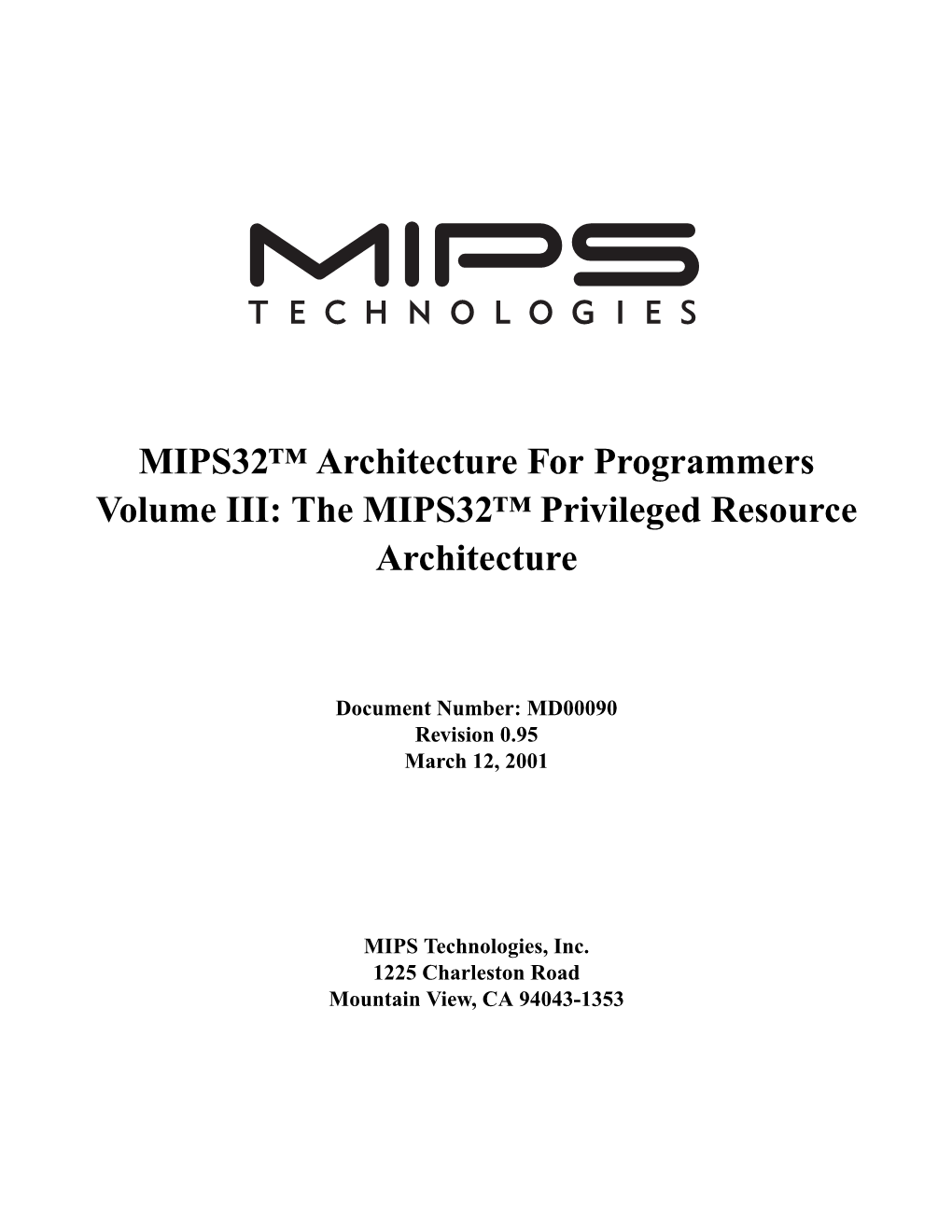 MIPS
TECHNOLOGIES

MIPS32™ Architecture For Programmers Volume III: The MIPS32™ Privileged Resource Architecture

Document Number: MD00090
Revision 0.95
March 12, 2001

MIPS Technologies, Inc.
1225 Charleston Road
Mountain View, CA 94043-1353